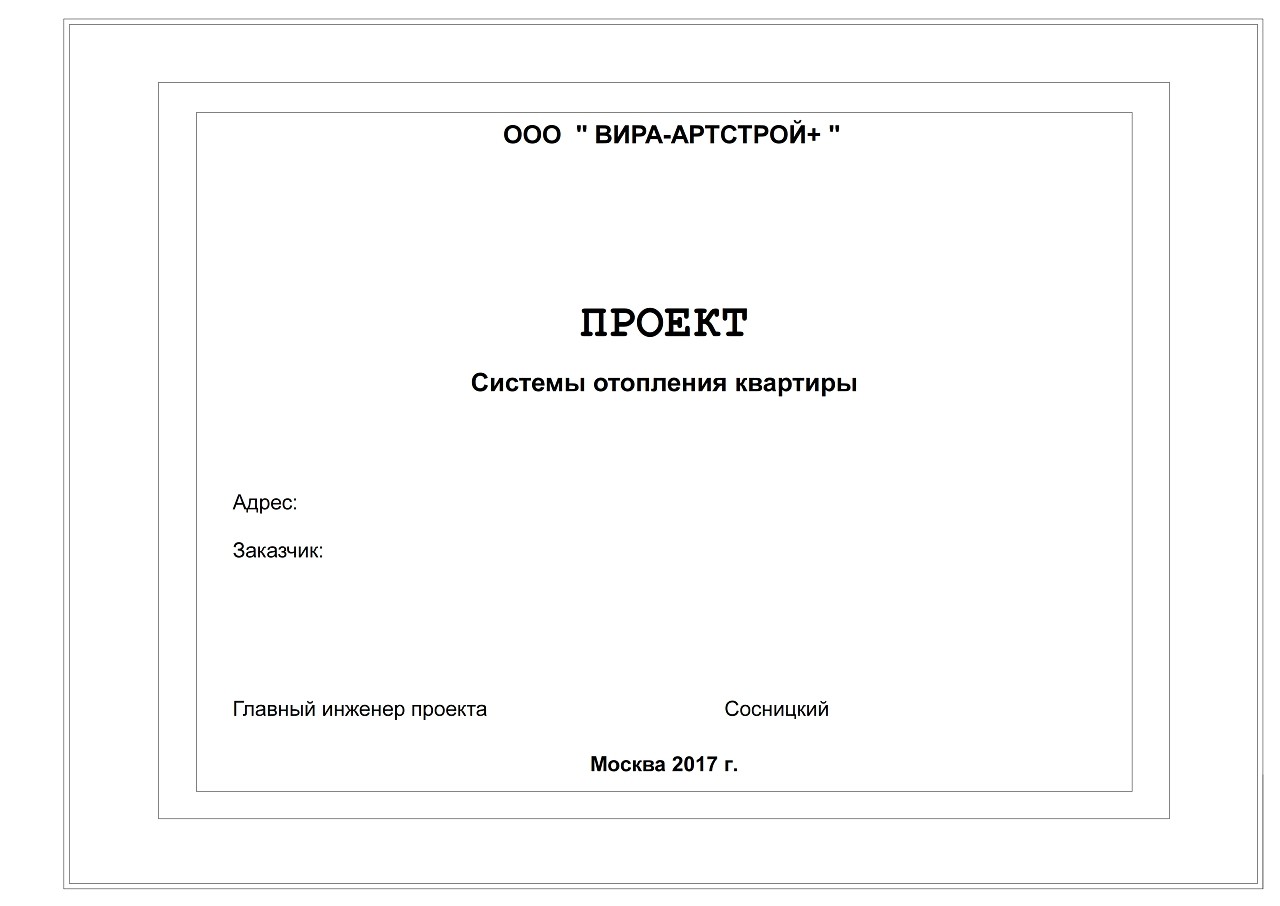 ООО " ВИРА-АРТСТРОЙ+ "

ПРОЕКТ

Системы отопления квартиры

Адрес:

Заказчик:

Главный инженер проекта Сосницкий

Москва 2017 г.